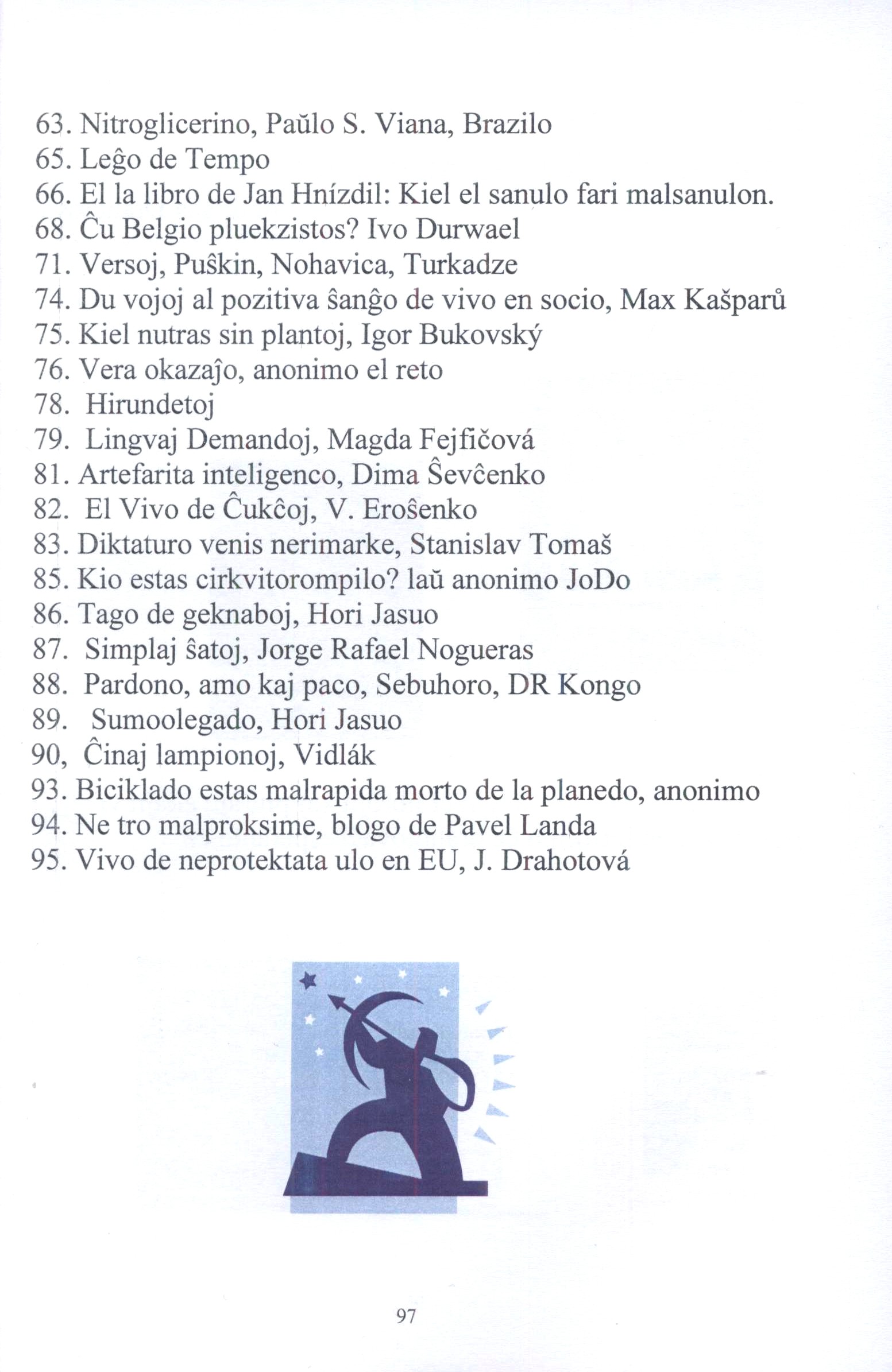 63. Nitroglicerino, Paŭlo S. Viana, Brazilo
65. Leĝo de Tempo
66. El la libro de Jan Hnízdil: Kiel el sanulo fari malsanulon.
68. Ĉu Belgio pluekzistos? Ivo Durwael
71. Versoj, Puŝkin, Nohavica, Turkadze
74. Du vojoj al pozitiva ŝanĝo de vivo en socio, Max Kašparů
75. Kiel nutras sin plantoj, Igor Bukovský
76. Vera okazaĵo, anonimo el reto
78. Hirundetoj
79. Lingvaj Demandoj, Magda Fejfičová
81. Artefarita inteligenco, Dima Ŝevĉenko
82. El Vivo de Ĉukĉoj, V. Eroŝenko
83. Diktaturo venis nerimarke, Stanislav Tomaš
85. Kio estas cirkvitorompilo? laŭ anonimo JoDo
86. Tago de geknaboj, Hori Jasuo
87. Simplaj ŝatoj, Jorge Rafael Nogueras
88. Pardono, amo kaj paco, Sebuhoro, DR Kongo
89. Sumoolegado, Hori Jasuo
90, Ĉinaj lampionoj, Vidlák
93. Biciklado estas malrapida morto de la planedo, anonimo
94. Ne tro malproksime, blogo de Pavel Landa
95. Vivo de neprotektata ulo en EU, J. Drahotová

97